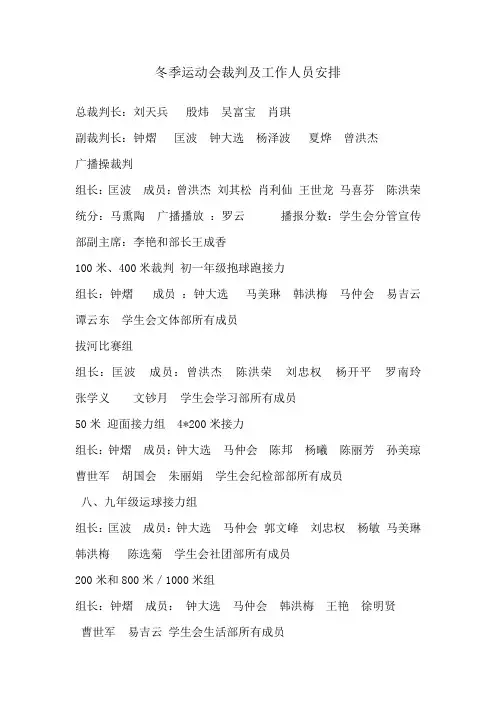 冬季运动会裁判及工作人员安排

总裁判长：刘天兵　殷炜　吴富宝　肖琪

副裁判长：钟熠　匡波　钟大选　杨泽波　夏烨　曾洪杰

广播操裁判

组长：匡波　成员：曾洪杰 刘其松 肖利仙 王世龙 马喜芬　陈洪荣

统分：马熏陶　广播播放 ：罗云　　播报分数：学生会分管宣传部副主席：李艳和部长王成香

100 米、400 米裁判 初一年级抱球跑接力

组长：钟熠　成员 ：钟大选　马美琳　韩洪梅　马仲会　易吉云　谭云东　学生会文体部所有成员

拔河比赛组

组长：匡波　成员：曾洪杰　陈洪荣　刘忠权　杨开平　罗南玲　张学义　文钞月　学生会学习部所有成员

50 米 迎面接力组　4*200 米接力

组长：钟熠　成员：钟大选　马仲会　陈邦　杨曦　陈丽芳　孙美琼　曹世军　胡国会　朱丽娟　学生会纪检部部所有成员

八、九年级运球接力组

组长：匡波　成员：钟大选　马仲会 郭文峰　刘忠权　杨敏 马美琳　韩洪梅　陈选菊　学生会社团部所有成员

200 米和 800 米 / 1000 米组

组长：钟熠　成员：　钟大选　马仲会　韩洪梅　王艳　徐明贤　曹世军　易吉云 学生会生活部所有成员